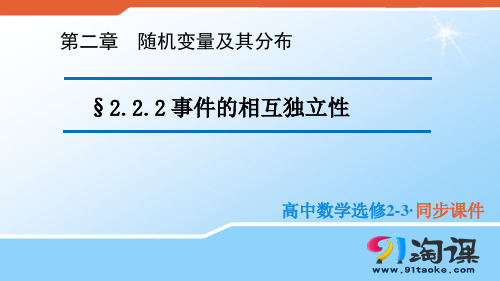 第二章　随机变量及其分布

§2.2.2 事件的相互独立性

高中数学选修2-3·同步课件

91淘课
www.91taoke.com